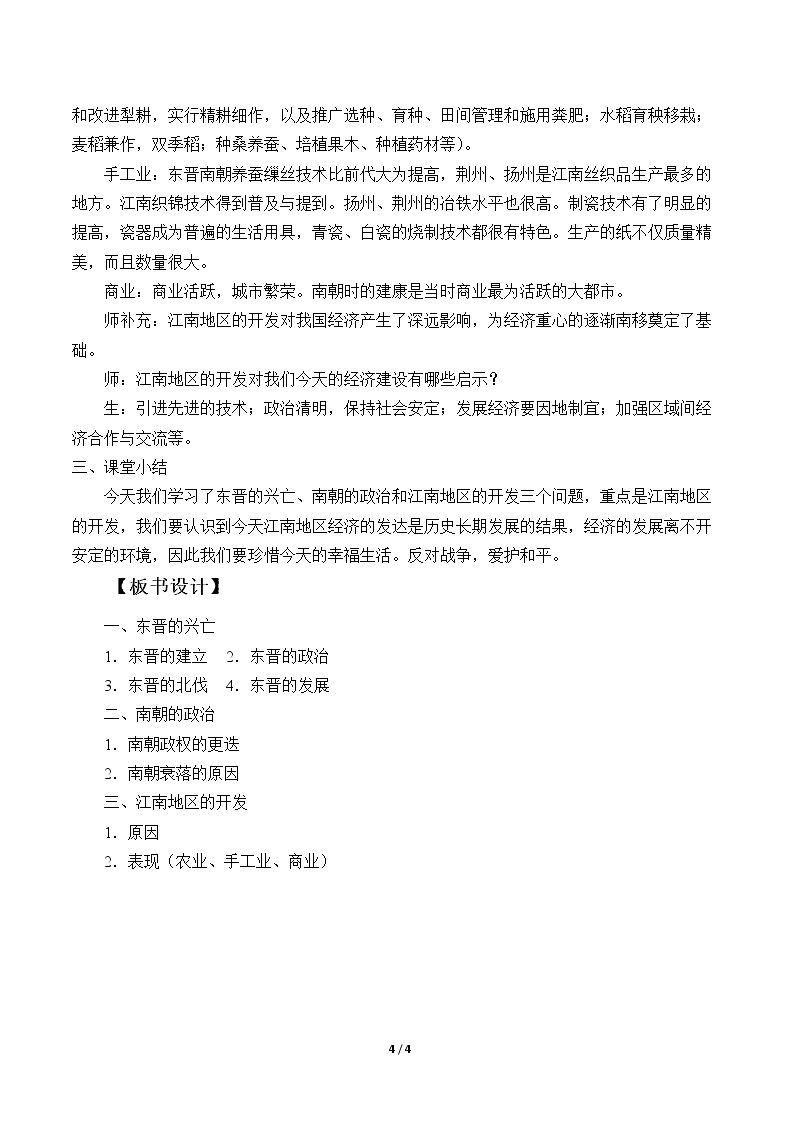 和改进犁耕，实行精耕细作，以及推广选种、育种、田间管理和施用粪肥；水稻育秧移栽；麦稻兼作，双季稻；种桑养蚕、培植果木、种植药材等）。

手工业：东晋南朝养蚕缫丝技术比前代大为提高，荆州、扬州是江南丝织品生产最多的地方。江南织锦技术得到普及与提到。扬州、荆州的冶铁水平也很高。制瓷技术有了明显的提高，瓷器成为普遍的生活用具，青瓷、白瓷的烧制技术都很有特色。生产的纸不仅质量精美，而且数量很大。

商业：商业活跃，城市繁荣。南朝时的建康是当时商业最为活跃的大都市。

师补充：江南地区的开发对我国经济产生了深远影响，为经济重心的逐渐南移奠定了基础。

师：江南地区的开发对我们今天的经济建设有哪些启示？

生：引进先进的技术；政治清明，保持社会安定；发展经济要因地制宜；加强区域间经济合作与交流等。

三、课堂小结

今天我们学习了东晋的兴亡、南朝的政治和江南地区的开发三个问题，重点是江南地区的开发，我们要认识到今天江南地区经济的发达是历史长期发展的结果，经济的发展离不开安定的环境，因此我们要珍惜今天的幸福生活。反对战争，爱护和平。

【板书设计】

一、东晋的兴亡

1．东晋的建立 2．东晋的政治

3．东晋的北伐 4．东晋的发展

二、南朝的政治

1．南朝政权的更迭

2．南朝衰落的原因

三、江南地区的开发

1．原因

2．表现（农业、手工业、商业）

4 / 4